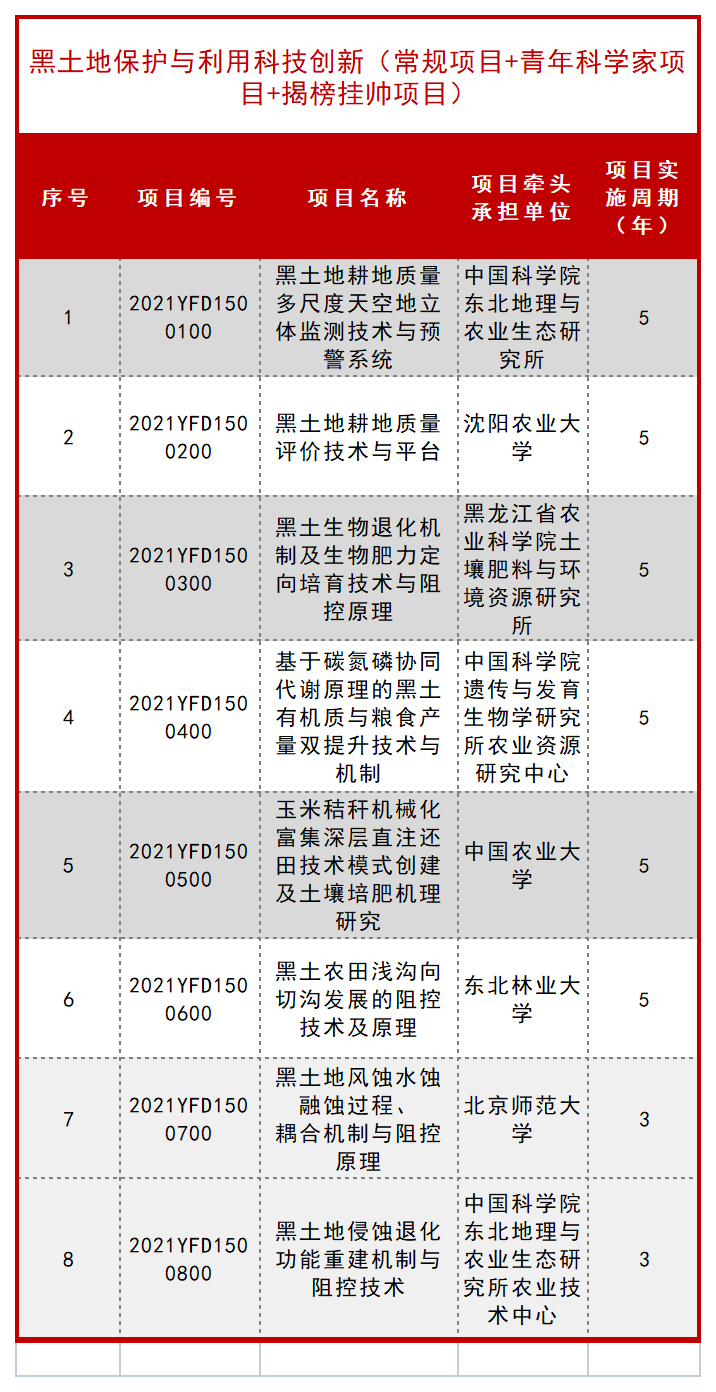 黑土地保护与利用科技创新（常规项目+青年科学家项目+揭榜挂帅项目）

| 序号 | 项目编号 | 项目名称 | 项目牵头承担单位 | 项目实施周期（年） |
|---|---|---|---|---|
| 1 | 2021YFD1500100 | 黑土地耕地质量多尺度天空地立体监测技术与预警系统 | 中国科学院东北地理与农业生态研究所 | 5 |
| 2 | 2021YFD1500200 | 黑土地耕地质量评价技术与平台 | 沈阳农业大学 | 5 |
| 3 | 2021YFD1500300 | 黑土生物退化机制及生物肥力定向培育技术与阻控原理 | 黑龙江省农业科学院土壤肥料与环境资源研究所 | 5 |
| 4 | 2021YFD1500400 | 基于碳氮磷协同代谢原理的黑土有机质与粮食产量双提升技术与机制 | 中国科学院遗传与发育生物学研究所农业资源研究中心 | 5 |
| 5 | 2021YFD1500500 | 玉米秸秆机械化富集深层直注还田技术模式创建及土壤培肥机理研究 | 中国农业大学 | 5 |
| 6 | 2021YFD1500600 | 黑土农田浅沟向切沟发展的阻控技术及原理 | 东北林业大学 | 5 |
| 7 | 2021YFD1500700 | 黑土地风蚀水蚀融蚀过程、耦合机制与阻控原理 | 北京师范大学 | 3 |
| 8 | 2021YFD1500800 | 黑土地侵蚀退化功能重建机制与阻控技术 | 中国科学院东北地理与农业生态研究所农业技术中心 | 3 |